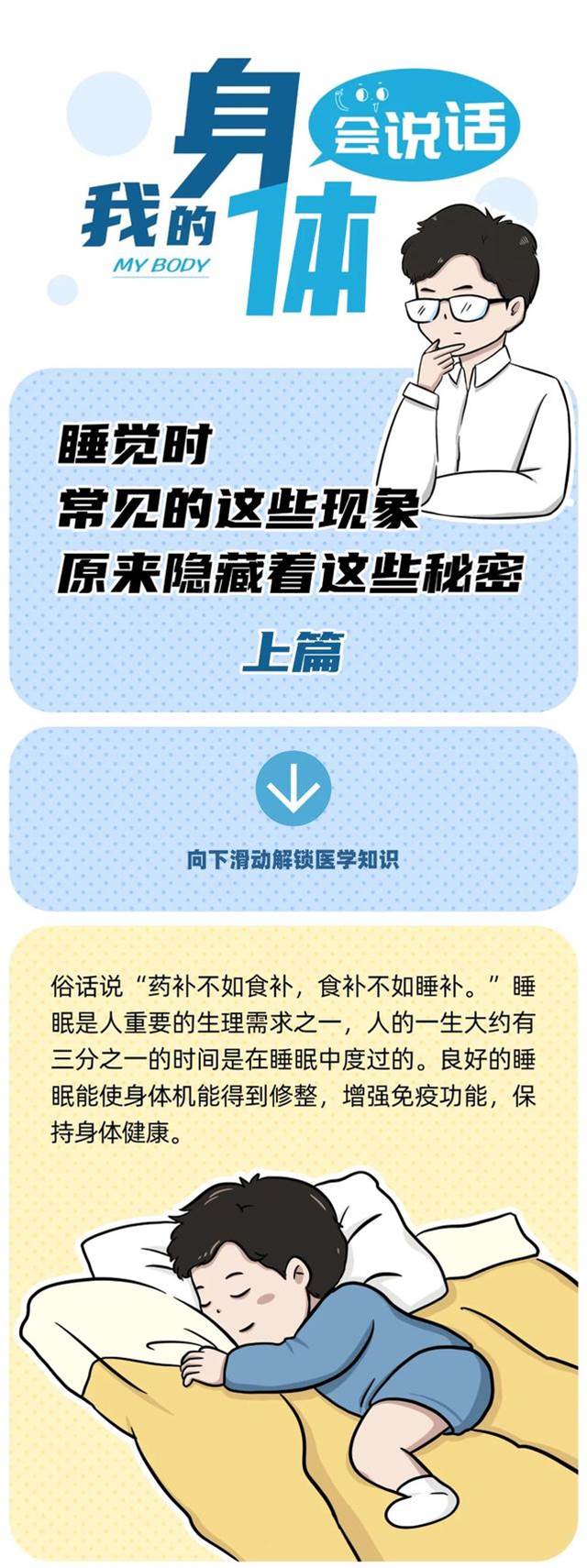 我的身体会说话
MY BODY

睡觉时
常见的这些现象
原来隐藏着这些秘密
上篇

向下滑动解锁医学知识

俗话说“药补不如食补，食补不如睡补。”睡眠是人重要的生理需求之一，人的一生大约有三分之一的时间是在睡眠中度过的。良好的睡眠能使身体机能得到修整，增强免疫功能，保持身体健康。